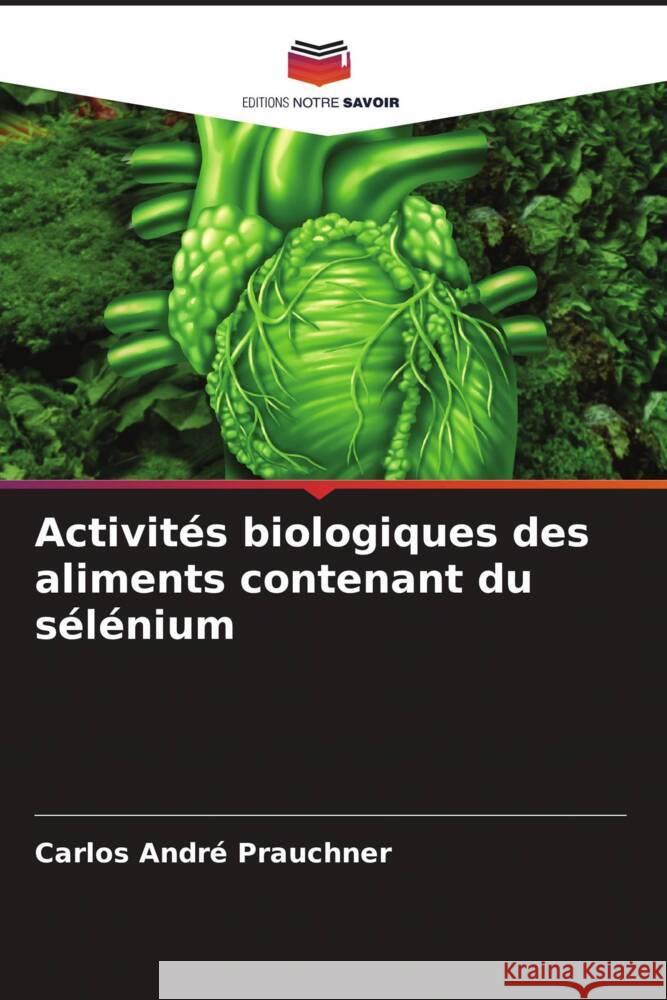 EDITIONS NOTRE SAVOIR

Activités biologiques des aliments contenant du sélénium

Carlos André Prauchner